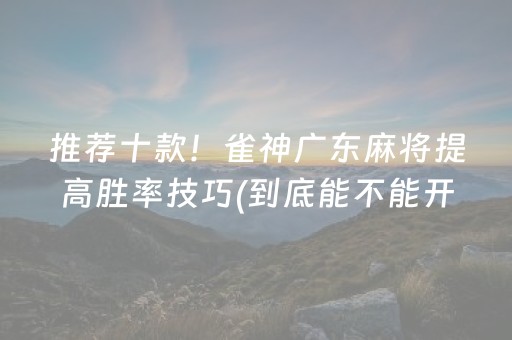 推荐十款！雀神广东麻将提高胜率技巧(到底能不能开